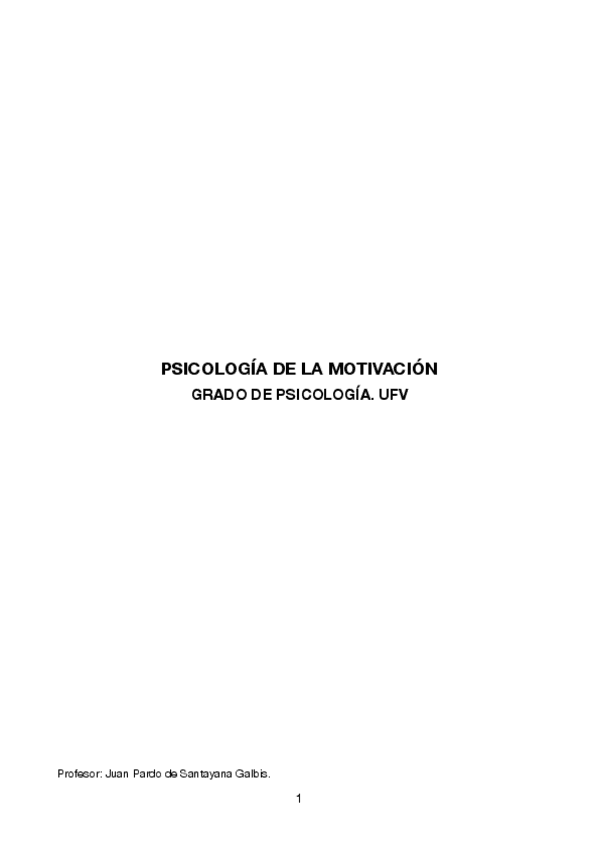 PSICOLOGÍA DE LA MOTIVACIÓN

GRADO DE PSICOLOGÍA. UFV

Profesor: Juan Pardo de Santayana Galbis.

1